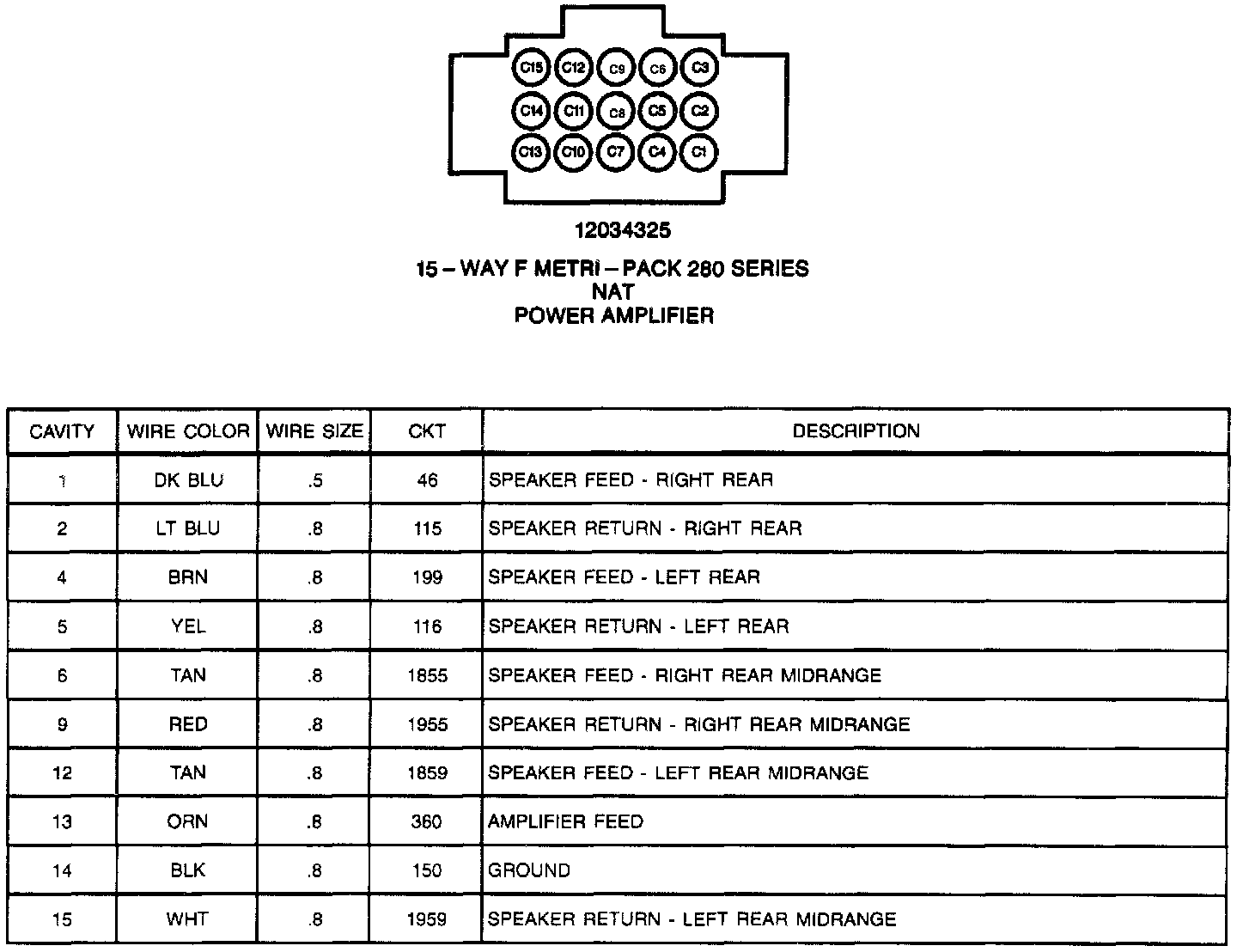 C15 C12 C9 C6 C3
C14 C11 C8 C5 C2
C13 C10 C7 C4 C1

12034325

15 – WAY F METRI – PACK 280 SERIES
NAT
POWER AMPLIFIER

| CAVITY | WIRE COLOR | WIRE SIZE | CKT | DESCRIPTION |
|---|---|---|---|---|
| 1 | DK BLU | .5 | 46 | SPEAKER FEED - RIGHT REAR |
| 2 | LT BLU | .8 | 115 | SPEAKER RETURN - RIGHT REAR |
| 4 | BRN | .8 | 199 | SPEAKER FEED - LEFT REAR |
| 5 | YEL | .8 | 116 | SPEAKER RETURN - LEFT REAR |
| 6 | TAN | .8 | 1855 | SPEAKER FEED - RIGHT REAR MIDRANGE |
| 9 | RED | .8 | 1955 | SPEAKER RETURN - RIGHT REAR MIDRANGE |
| 12 | TAN | .8 | 1859 | SPEAKER FEED - LEFT REAR MIDRANGE |
| 13 | ORN | .8 | 360 | AMPLIFIER FEED |
| 14 | BLK | .8 | 150 | GROUND |
| 15 | WHT | .8 | 1959 | SPEAKER RETURN - LEFT REAR MIDRANGE |